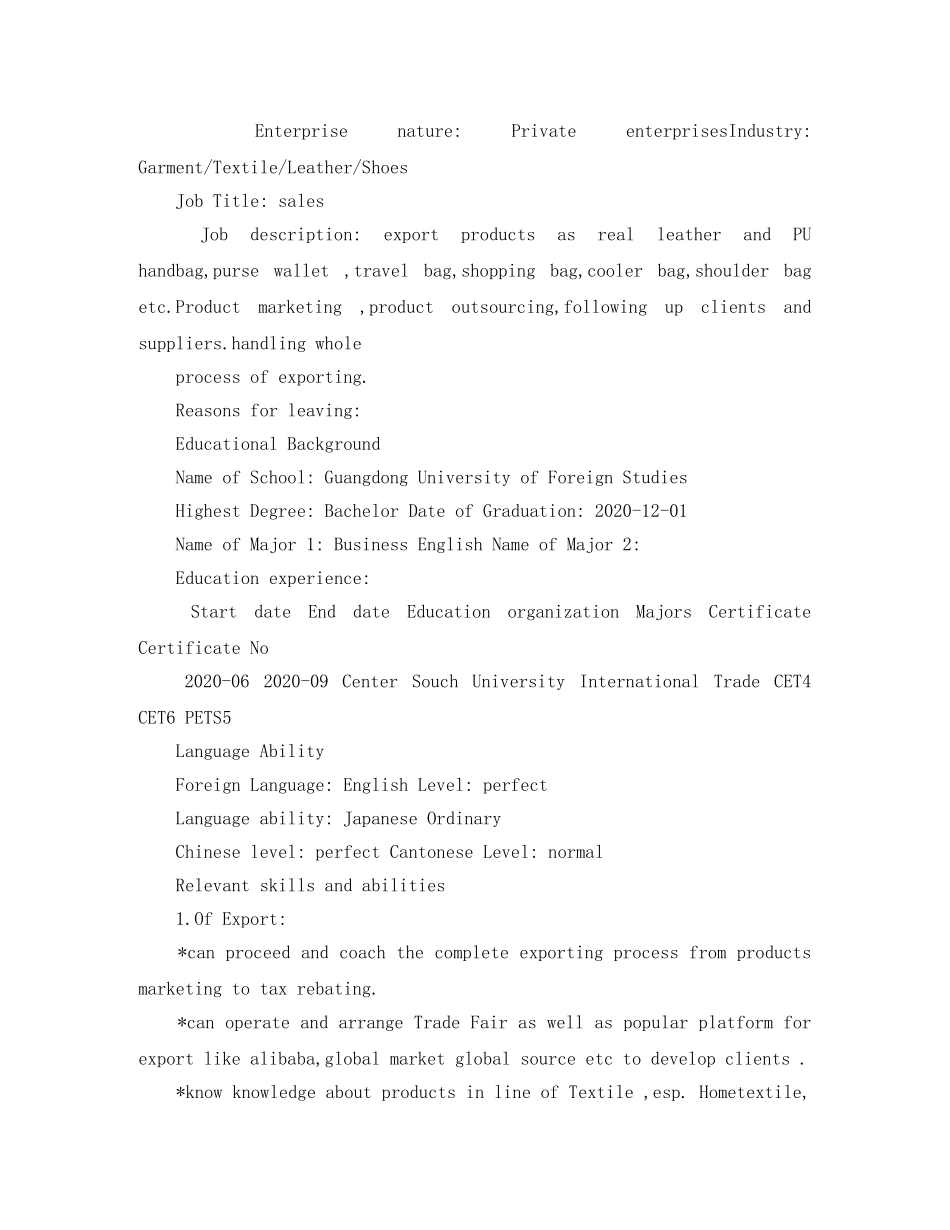 Enterprise nature: Private enterprisesIndustry: Garment/Textile/Leather/Shoes

Job Title: sales

Job description: export products as real leather and PU handbag,purse wallet ,travel bag,shopping bag,cooler bag,shoulder bag etc.Product marketing ,product outsourcing,following up clients and suppliers.handling whole

process of exporting.

Reasons for leaving:

Educational Background

Name of School: Guangdong University of Foreign Studies

Highest Degree: Bachelor Date of Graduation: 2020-12-01

Name of Major 1: Business English Name of Major 2:

Education experience:

Start date End date Education organization Majors Certificate Certificate No

2020-06 2020-09 Center Souch University International Trade CET4 CET6 PETS5

Language Ability

Foreign Language: English Level: perfect

Language ability: Japanese Ordinary

Chinese level: perfect Cantonese Level: normal

Relevant skills and abilities

1.Of Export:

*can proceed and coach the complete exporting process from products marketing to tax rebating.

*can operate and arrange Trade Fair as well as popular platform for export like alibaba,global market global source etc to develop clients .

*know knowledge about products in line of Textile ,esp. Hometextile,